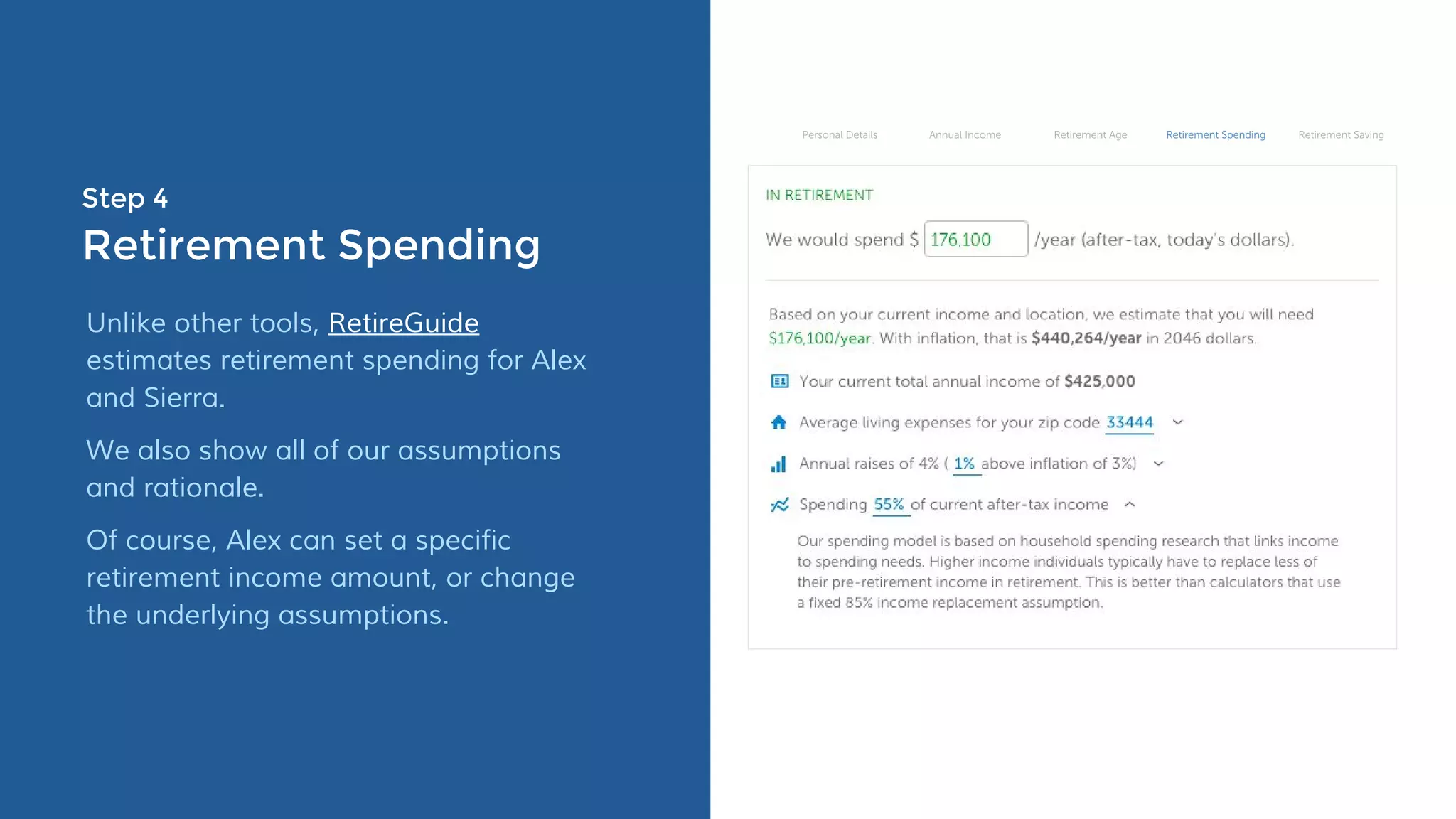 Step 4
Retirement Spending

Unlike other tools, RetireGuide estimates retirement spending for Alex and Sierra.

We also show all of our assumptions and rationale.

Of course, Alex can set a specific retirement income amount, or change the underlying assumptions.

Personal Details Annual Income Retirement Age Retirement Spending Retirement Saving

IN RETIREMENT

We would spend $ 176,100 /year (after-tax, today's dollars).

Based on your current income and location, we estimate that you will need $176,100/year. With inflation, that is $440,264/year in 2046 dollars.

Your current total annual income of $425,000

Average living expenses for your zip code 33444

Annual raises of 4% ( 1% above inflation of 3%)

Spending 55% of current after-tax income

Our spending model is based on household spending research that links income to spending needs. Higher income individuals typically have to replace less of their pre-retirement income in retirement. This is better than calculators that use a fixed 85% income replacement assumption.